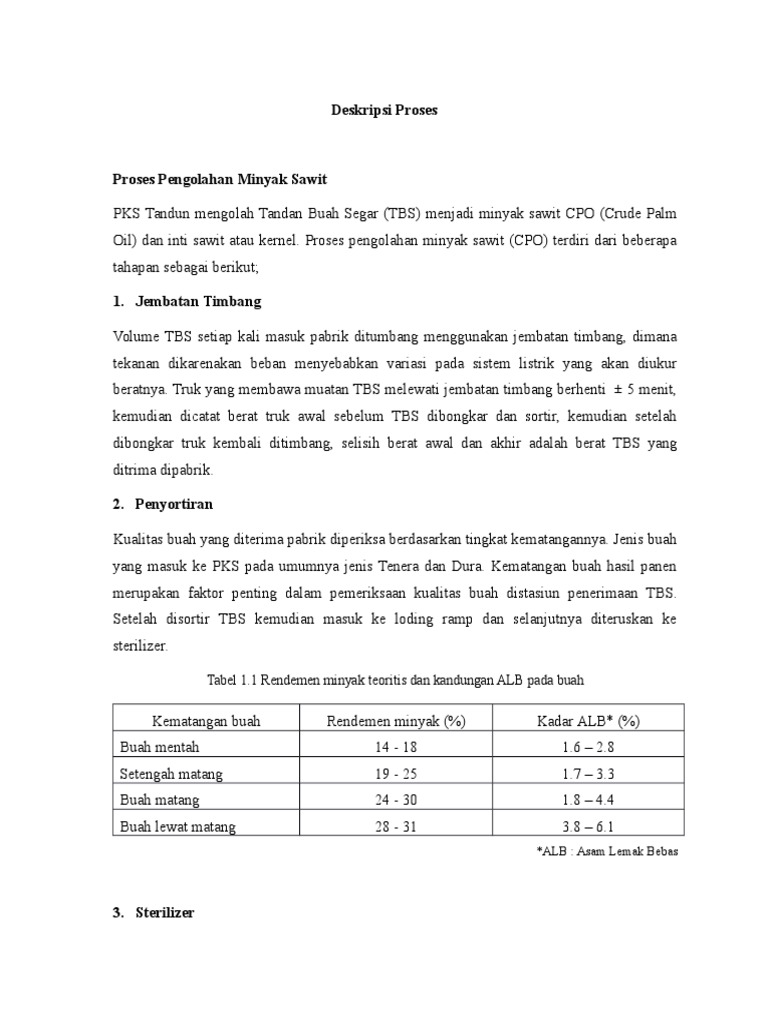 Deskripsi Proses

Proses Pengolahan Minyak Sawit

PKS Tandun mengolah Tandan Buah Segar (TBS) menjadi minyak sawit CPO (Crude Palm Oil) dan inti sawit atau kernel. Proses pengolahan minyak sawit (CPO) terdiri dari beberapa tahapan sebagai berikut;

1. Jembatan Timbang

Volume TBS setiap kali masuk pabrik ditumbang menggunakan jembatan timbang, dimana tekanan dikarenakan beban menyebabkan variasi pada sistem listrik yang akan diukur beratnya. Truk yang membawa muatan TBS melewati jembatan timbang berhenti ± 5 menit, kemudian dicatat berat truk awal sebelum TBS dibongkar dan sortir, kemudian setelah dibongkar truk kembali ditimbang, selisih berat awal dan akhir adalah berat TBS yang ditrima dipabrik.

2. Penyortiran

Kualitas buah yang diterima pabrik diperiksa berdasarkan tingkat kematangannya. Jenis buah yang masuk ke PKS pada umumnya jenis Tenera dan Dura. Kematangan buah hasil panen merupakan faktor penting dalam pemeriksaan kualitas buah distasiun penerimaan TBS. Setelah disortir TBS kemudian masuk ke loding ramp dan selanjutnya diteruskan ke sterilizer.

Tabel 1.1 Rendemen minyak teoritis dan kandungan ALB pada buah

| Kematangan buah | Rendemen minyak (%) | Kadar ALB* (%) |
|---|---|---|
| Buah mentah | 14 - 18 | 1.6 – 2.8 |
| Setengah matang | 19 - 25 | 1.7 – 3.3 |
| Buah matang | 24 - 30 | 1.8 – 4.4 |
| Buah lewat matang | 28 - 31 | 3.8 – 6.1 |

*ALB : Asam Lemak Bebas

3. Sterilizer